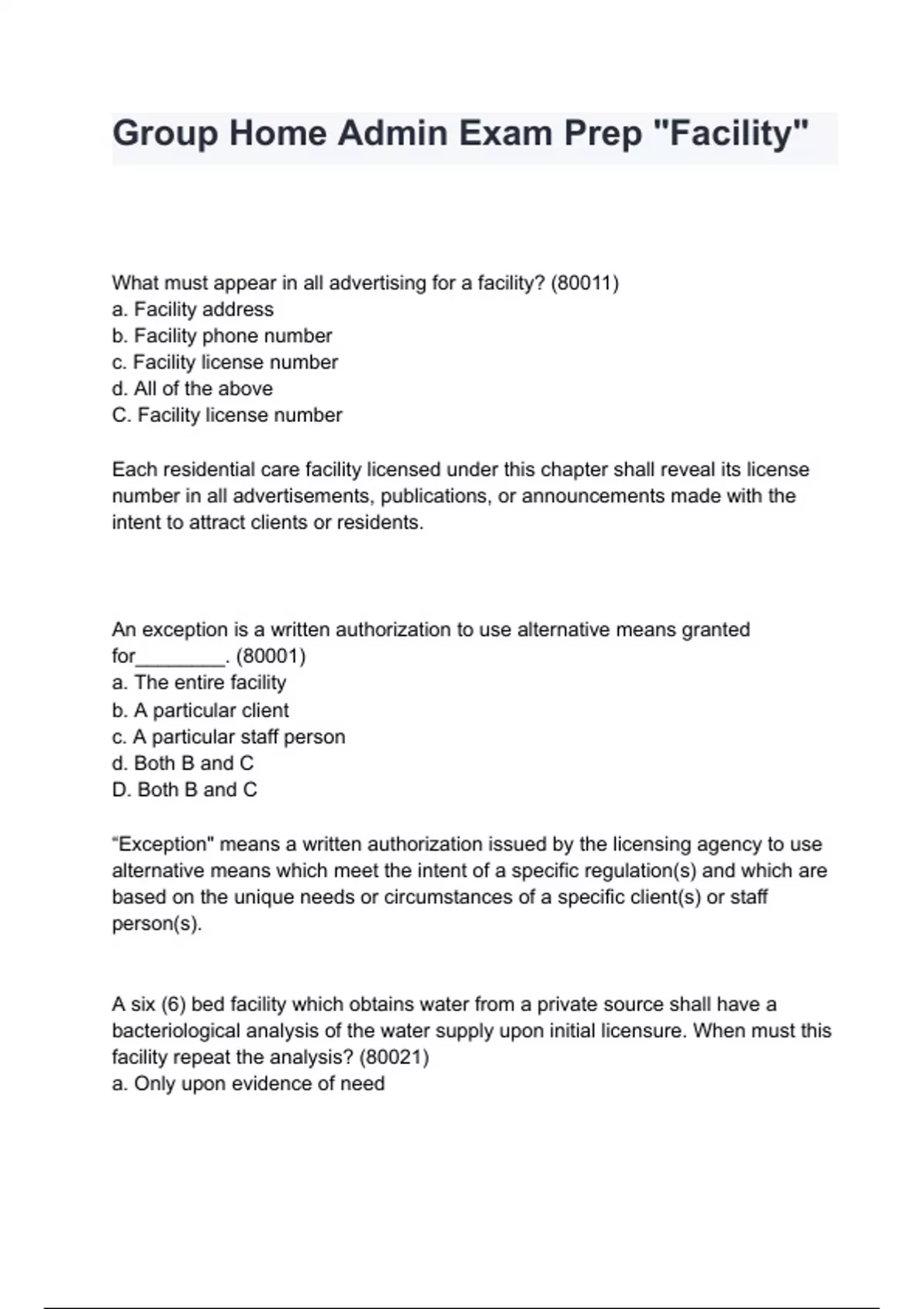 Group Home Admin Exam Prep "Facility"

What must appear in all advertising for a facility? (80011)
a. Facility address
b. Facility phone number
c. Facility license number
d. All of the above
C. Facility license number

Each residential care facility licensed under this chapter shall reveal its license number in all advertisements, publications, or announcements made with the intent to attract clients or residents.

An exception is a written authorization to use alternative means granted for________. (80001)
a. The entire facility
b. A particular client
c. A particular staff person
d. Both B and C
D. Both B and C

“Exception" means a written authorization issued by the licensing agency to use alternative means which meet the intent of a specific regulation(s) and which are based on the unique needs or circumstances of a specific client(s) or staff person(s).

A six (6) bed facility which obtains water from a private source shall have a bacteriological analysis of the water supply upon initial licensure. When must this facility repeat the analysis? (80021)
a. Only upon evidence of need